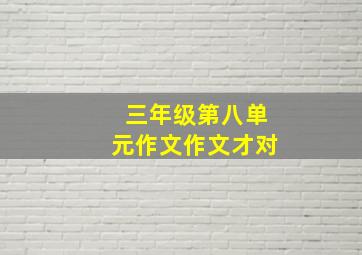 三年级第八单元作文作文才对